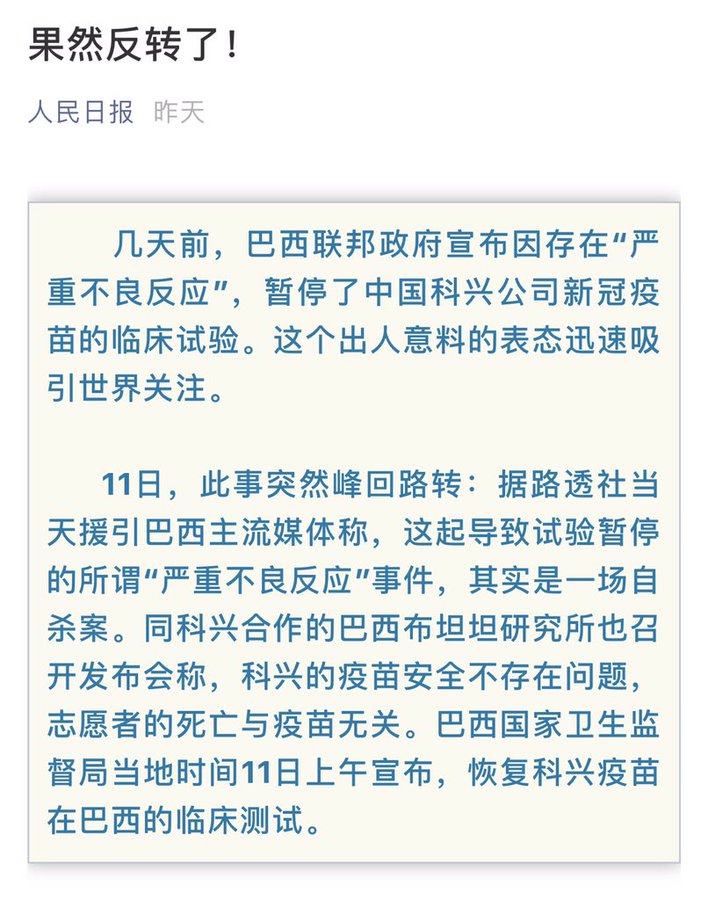 果然反转了！

人民日报 昨天

几天前，巴西联邦政府宣布因存在“严重不良反应”，暂停了中国科兴公司新冠疫苗的临床试验。这个出人意料的表态迅速吸引世界关注。

11日，此事突然峰回路转：据路透社当天援引巴西主流媒体称，这起导致试验暂停的所谓“严重不良反应”事件，其实是一场自杀案。同科兴合作的巴西布坦坦研究所也召开发布会称，科兴的疫苗安全不存在问题，志愿者的死亡与疫苗无关。巴西国家卫生监督局当地时间11日上午宣布，恢复科兴疫苗在巴西的临床测试。